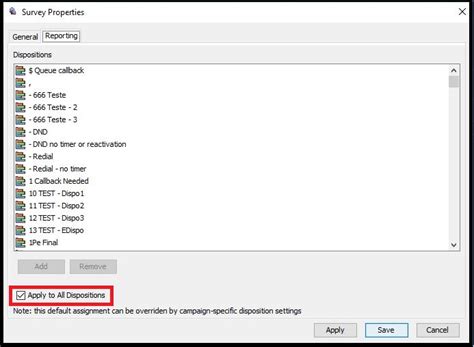 Survey Properties

General Reporting

Dispositions

$ Queue callback
,
- 666 Teste
- 666 Teste - 2
- 666 Teste - 3
- DND
- DND no timer or reactivation
- Redial
- Redial - no timer
1 Callback Needed
10 TEST - Dispo1
11 TEST - Dispo2
12 TEST - Dispo3
13 TEST - EDispo
1Pe Final

Add Remove

Apply to All Dispositions

Note: this default assignment can be overriden by campaign-specific disposition settings

Apply Save Cancel